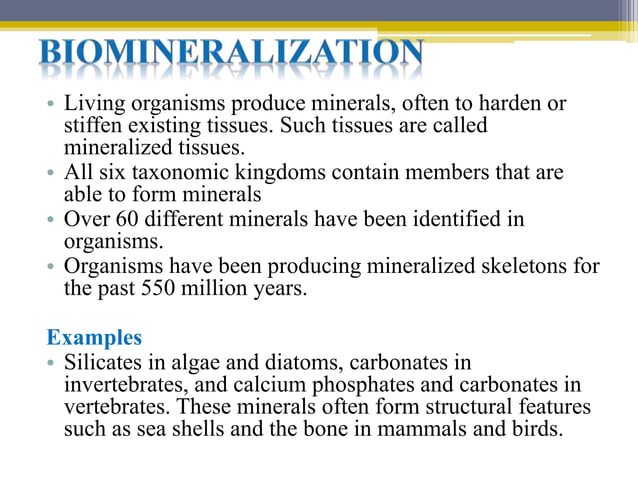 BIOMINERALIZATION

• Living organisms produce minerals, often to harden or stiffen existing tissues. Such tissues are called mineralized tissues.
• All six taxonomic kingdoms contain members that are able to form minerals
• Over 60 different minerals have been identified in organisms.
• Organisms have been producing mineralized skeletons for the past 550 million years.

Examples
• Silicates in algae and diatoms, carbonates in invertebrates, and calcium phosphates and carbonates in vertebrates. These minerals often form structural features such as sea shells and the bone in mammals and birds.